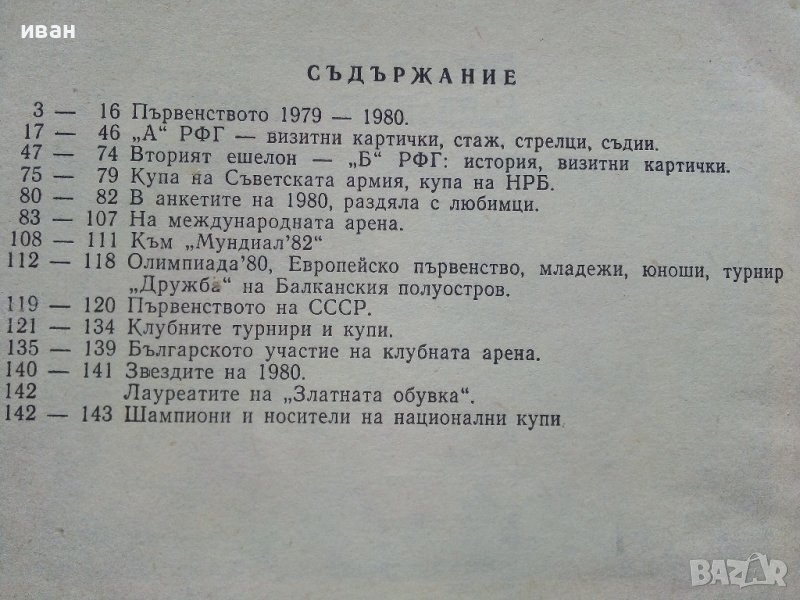 иван

СЪДЪРЖАНИЕ

3 — 16 Първенството 1979 — 1980.
17 — 46 „А“ РФГ — визитни картички, стаж, стрелци, съдии.
47 — 74 Вторият ешелон — „Б“ РФГ: история, визитни картички.
75 — 79 Купа на Съветската армия, купа на НРБ.
80 — 82 В анкетите на 1980, раздяла с любимци.
83 — 107 На международната арена.
108 — 111 Към „Мундиал'82“
112 — 118 Олимпиада'80, Европейско първенство, младежи, юноши, турнир „Дружба“ на Балканския полуостров.
119 — 120 Първенството на СССР.
121 — 134 Клубните турнири и купи.
135 — 139 Българското участие на клубната арена.
140 — 141 Звездите на 1980.
142 Лауреатите на „Златната обувка“.
142 — 143 Шампиони и носители на национални купи

BAZAR